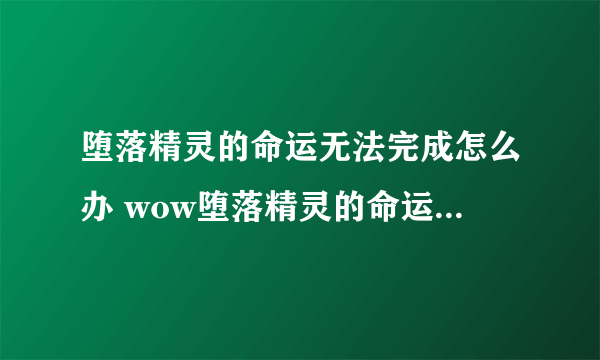 堕落精灵的命运无法完成怎么办 wow堕落精灵的命运...